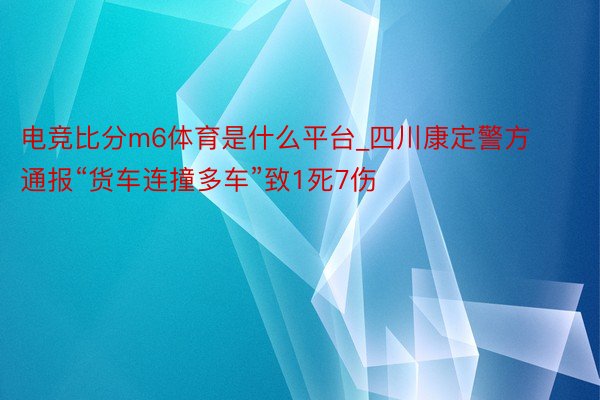 电竞比分m6体育是什么平台_四川康定警方通报“货车连撞多车”致1死7伤